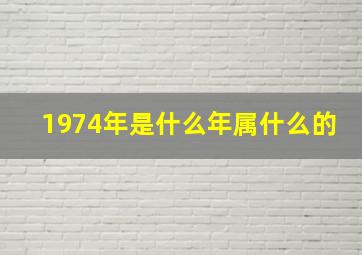 1974年是什么年属什么的